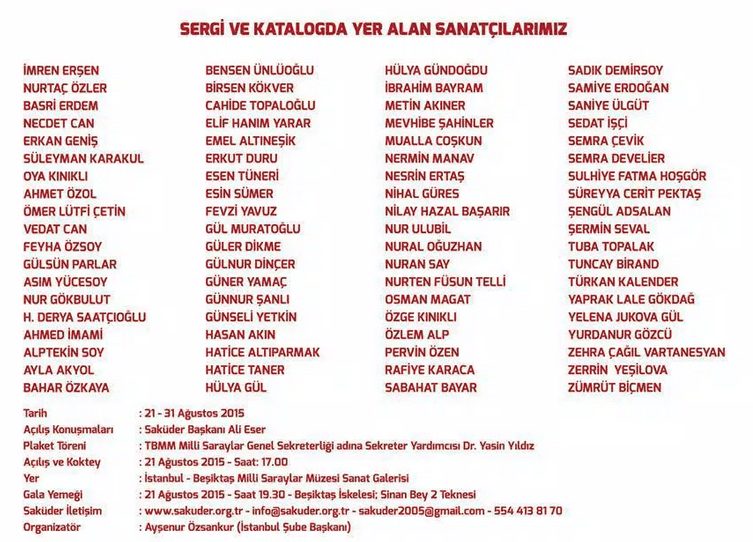 SERGİ VE KATALOGDA YER ALAN SANATÇILARIMIZ

İMREN ERŞEN
NURTAÇ ÖZLER
BASRİ ERDEM
NECDET CAN
ERKAN GENİŞ
SÜLEYMAN KARAKUL
OYA KINIKLI
AHMET ÖZOL
ÖMER LÜTFİ ÇETİN
VEDAT CAN
FEYHA ÖZSOY
GÜLSÜN PARLAR
ASIM YÜCESOY
NUR GÖKBULUT
H. DERYA SAATÇIOĞLU
AHMED İMAMİ
ALPTEKİN SOY
AYLA AKYOL
BAHAR ÖZKAYA

BENSEN ÜNLÜOĞLU
BİRSEN KÖKVER
CAHİDE TOPALOĞLU
ELİF HANIM YARAR
EMEL ALTINEŞİK
ERKUT DURU
ESEN TÜNERİ
ESİN SÜMER
FEVZİ YAVUZ
GÜL MURATOĞLU
GÜLER DİKME
GÜLNUR DİNÇER
GÜNER YAMAÇ
GÜNNUR ŞANLI
GÜNSELİ YETKİN
HASAN AKIN
HATİCE ALTIPARMAK
HATİCE TANER
HÜLYA GÜL

HÜLYA GÜNDOĞDU
İBRAHİM BAYRAM
METİN AKINER
MEVHİBE ŞAHİNLER
MUALLA COŞKUN
NERMİN MANAV
NESRİN ERTAŞ
NİHAL GÜRES
NİLAY HAZAL BAŞARIR
NUR ULUBİL
NURAL OĞUZHAN
NURAN SAY
NURTEN FÜSUN TELLİ
OSMAN MAGAT
ÖZGE KINIKLI
ÖZLEM ALP
PERVİN ÖZEN
RAFİYE KARACA
SABAHAT BAYAR

SADIK DEMİRSOY
SAMİYE ERDOĞAN
SANİYE ÜLGÜT
SEDAT İŞÇİ
SEMRA ÇEVİK
SEMRA DEVELİER
SULHİYE FATMA HOŞGÖR
SÜREYYA CERİT PEKTAŞ
ŞENGÜL ADSALAN
ŞERMİN SEVAL
TUBA TOPALAK
TUNCAY BİRAND
TÜRKAN KALENDER
YAPRAK LALE GÖKDAĞ
YELENA JUKOVA GÜL
YURDANUR GÖZCÜ
ZEHRA ÇAĞIL VARTANESYAN
ZERRİN YEŞİLOVA
ZÜMRÜT BİÇMEN

Tarih : 21 - 31 Ağustos 2015
Açılış Konuşmaları : Saküder Başkanı Ali Eser
Plaket Töreni : TBMM Milli Saraylar Genel Sekreterliği adına Sekreter Yardımcısı Dr. Yasin Yıldız
Açılış ve Koktey : 21 Ağustos 2015 - Saat: 17.00
Yer : İstanbul - Beşiktaş Milli Saraylar Müzesi Sanat Galerisi
Gala Yemeği : 21 Ağustos 2015 - Saat 19.30 - Beşiktaş İskelesi; Sinan Bey 2 Teknesi
Saküder İletişim : www.sakuder.org.tr - info@sakuder.org.tr - sakuder2005@gmail.com - 554 413 81 70
Organizatör : Ayşenur Özsankur (İstanbul Şube Başkanı)